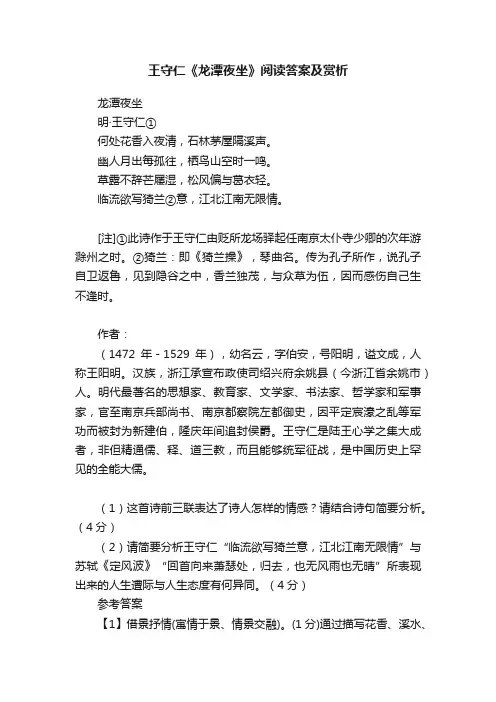 王守仁《龙潭夜坐》阅读答案及赏析

龙潭夜坐

明·王守仁①

何处花香入夜清，石林茅屋隔溪声。

幽人月出每孤往，栖鸟山空时一鸣。

草露不辞芒屦湿，松风偏与葛衣轻。

临流欲写猗兰②意，江北江南无限情。

[注]①此诗作于王守仁由贬所龙场驿起任南京太仆寺少卿的次年游滁州之时。②猗兰：即《猗兰操》，琴曲名。传为孔子所作，说孔子自卫返鲁，见到隐谷之中，香兰独茂，与众草为伍，因而感伤自己生不逢时。

作者：

（1472 年 - 1529 年），幼名云，字伯安，号阳明，谥文成，人称王阳明。汉族，浙江承宣布政使司绍兴府余姚县（今浙江省余姚市）人。明代最著名的思想家、教育家、文学家、书法家、哲学家和军事家，官至南京兵部尚书、南京都察院左都御史，因平定宸濠之乱等军功而被封为新建伯，隆庆年间追封侯爵。王守仁是陆王心学之集大成者，非但精通儒、释、道三教，而且能够统军征战，是中国历史上罕见的全能大儒。

（1）这首诗前三联表达了诗人怎样的情感？请结合诗句简要分析。（4分）

（2）请简要分析王守仁“临流欲写猗兰意，江北江南无限情”与苏轼《定风波》“回首向来萧瑟处，归去，也无风雨也无晴”所表现出来的人生遭际与人生态度有何异同。（4分）

参考答案

【1】借景抒情(寓情于景、情景交融)。(1分)通过描写花香、溪水、